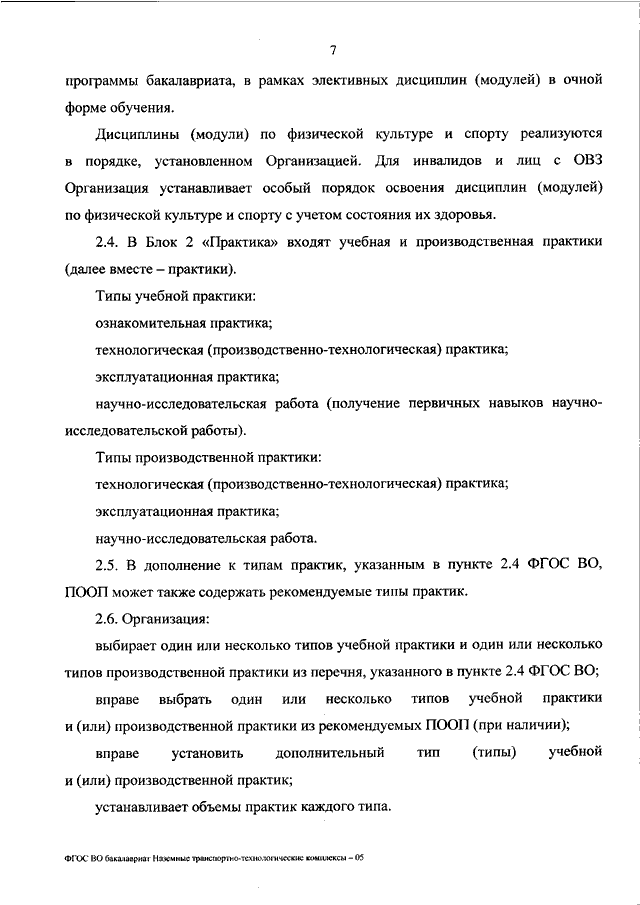 7

программы бакалавриата, в рамках элективных дисциплин (модулей) в очной форме обучения.

Дисциплины (модули) по физической культуре и спорту реализуются в порядке, установленном Организацией. Для инвалидов и лиц с ОВЗ Организация устанавливает особый порядок освоения дисциплин (модулей) по физической культуре и спорту с учетом состояния их здоровья.

2.4. В Блок 2 «Практика» входят учебная и производственная практики (далее вместе – практики).

Типы учебной практики:

ознакомительная практика;

технологическая (производственно-технологическая) практика;

эксплуатационная практика;

научно-исследовательская работа (получение первичных навыков научно-исследовательской работы).

Типы производственной практики:

технологическая (производственно-технологическая) практика;

эксплуатационная практика;

научно-исследовательская работа.

2.5. В дополнение к типам практик, указанным в пункте 2.4 ФГОС ВО, ПООП может также содержать рекомендуемые типы практик.

2.6. Организация:

выбирает один или несколько типов учебной практики и один или несколько типов производственной практики из перечня, указанного в пункте 2.4 ФГОС ВО;

вправе выбрать один или несколько типов учебной практики и (или) производственной практики из рекомендуемых ПООП (при наличии);

вправе установить дополнительный тип (типы) учебной и (или) производственной практик;

устанавливает объемы практик каждого типа.

ФГОС ВО бакалавриат Наземные транспортно-технологические комплексы – 05